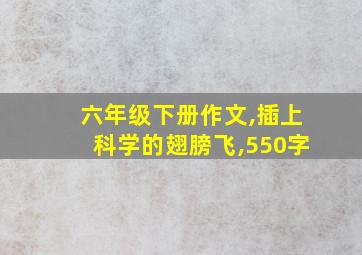 六年级下册作文,插上科学的翅膀飞,550字